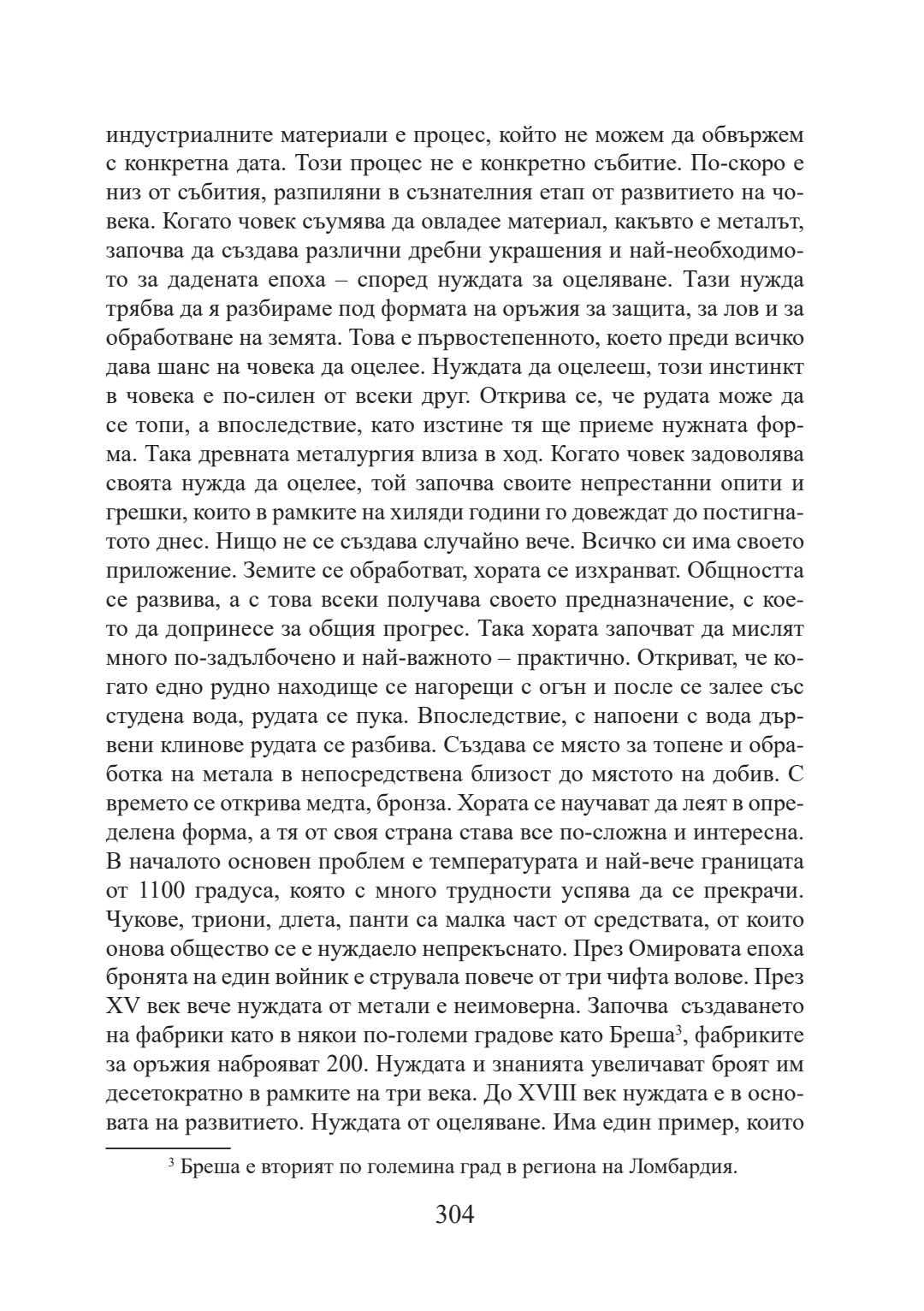 индустриалните материали е процес, който не можем да обвържем с конкретна дата. Този процес не е конкретно събитие. По-скоро е низ от събития, разпиляни в съзнателния етап от развитието на човека. Когато човек съумява да овладее материал, какъвто е металът, започва да създава различни дребни украшения и най-необходимото за дадената епоха – според нуждата за оцеляване. Тази нужда трябва да я разбираме под формата на оръжия за защита, за лов и за обработване на земята. Това е първостепенното, което преди всичко дава шанс на човека да оцелее. Нуждата да оцелееш, този инстинкт в човека е по-силен от всеки друг. Открива се, че рудата може да се топи, а впоследствие, като изстине тя ще приеме нужната форма. Така древната металургия влиза в ход. Когато човек задоволява своята нужда да оцелее, той започва своите непрестанни опити и грешки, които в рамките на хиляди години го довеждат до постигнатото днес. Нищо не се създава случайно вече. Всичко си има своето приложение. Земите се обработват, хората се изхранват. Общността се развива, а с това всеки получава своето предназначение, с което да допринесе за общия прогрес. Така хората започват да мислят много по-задълбочено и най-важното – практично. Откриват, че когато едно рудно находище се нагорещи с огън и после се залее със студена вода, рудата се пука. Впоследствие, с напоени с вода дървени клинове рудата се разбива. Създава се място за топене и обработка на метала в непосредствена близост до мястото на добив. С времето се открива медта, бронза. Хората се научават да леят в определена форма, а тя от своя страна става все по-сложна и интересна. В началото основен проблем е температурата и най-вече границата от 1100 градуса, която с много трудности успява да се прекрачи. Чукове, триони, длета, панти са малка част от средствата, от които онова общество се е нуждаело непрекъснато. През Омировата епоха бронята на един войник е струвала повече от три чифта волове. През XV век вече нуждата от метали е неимоверна. Започва създаването на фабрики като в някои по-големи градове като Бреша$^3$, фабриките за оръжия наброяват 200. Нуждата и знанията увеличават броят им десетократно в рамките на три века. До XVIII век нуждата е в основата на развитието. Нуждата от оцеляване. Има един пример, които

$^3$ Бреша е вторият по големина град в региона на Ломбардия.

304